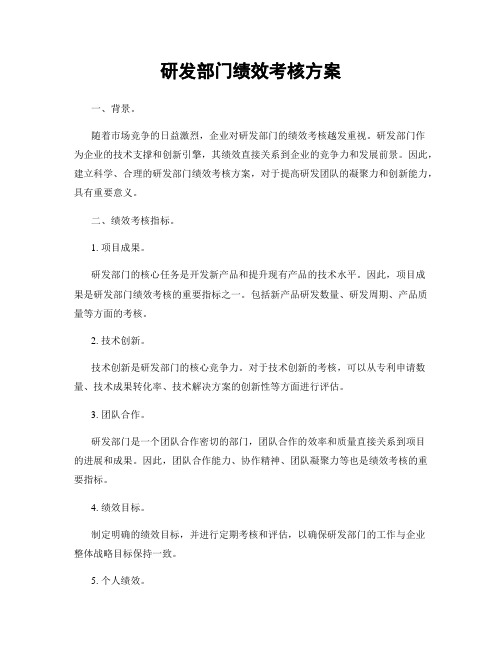 研发部门绩效考核方案

一、背景。

随着市场竞争的日益激烈，企业对研发部门的绩效考核越发重视。研发部门作为企业的技术支撑和创新引擎，其绩效直接关系到企业的竞争力和发展前景。因此，建立科学、合理的研发部门绩效考核方案，对于提高研发团队的凝聚力和创新能力，具有重要意义。

二、绩效考核指标。

1. 项目成果。

研发部门的核心任务是开发新产品和提升现有产品的技术水平。因此，项目成果是研发部门绩效考核的重要指标之一。包括新产品研发数量、研发周期、产品质量等方面的考核。

2. 技术创新。

技术创新是研发部门的核心竞争力。对于技术创新的考核，可以从专利申请数量、技术成果转化率、技术解决方案的创新性等方面进行评估。

3. 团队合作。

研发部门是一个团队合作密切的部门，团队合作的效率和质量直接关系到项目的进展和成果。因此，团队合作能力、协作精神、团队凝聚力等也是绩效考核的重要指标。

4. 绩效目标。

制定明确的绩效目标，并进行定期考核和评估，以确保研发部门的工作与企业整体战略目标保持一致。

5. 个人绩效。